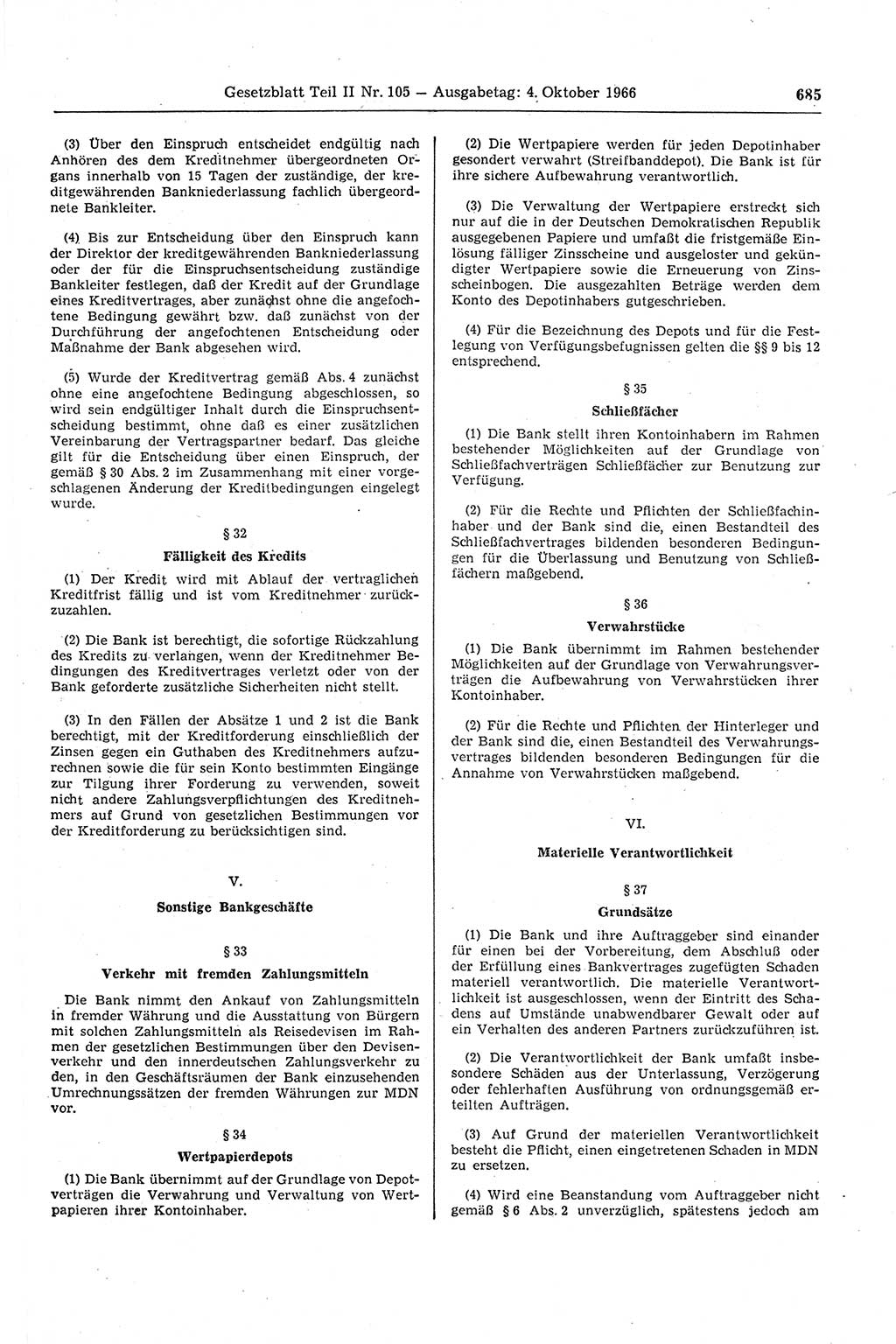 Gesetzblatt Teil II Nr. 105 — Ausgabetag: 4. Oktober 1966 685

(3) Über den Einspruch entscheidet endgültig nach Anhören des dem Kreditnehmer übergeordneten Organs innerhalb von 15 Tagen der zuständige, der kreditgewährenden Bankniederlassung fachlich übergeordnete Bankleiter.

(4) Bis zur Entscheidung über den Einspruch kann der Direktor der kreditgewährenden Bankniederlassung oder der für die Einspruchsentscheidung zuständige Bankleiter festlegen, daß der Kredit auf der Grundlage eines Kreditvertrages, aber zunächst ohne die angefochtene Bedingung gewährt bzw. daß zunächst von der Durchführung der angefochtenen Entscheidung oder Maßnahme der Bank abgesehen wird.

(5) Wurde der Kreditvertrag gemäß Abs. 4 zunächst ohne eine angefochtene Bedingung abgeschlossen, so wird sein endgültiger Inhalt durch die Einspruchsentscheidung bestimmt, ohne daß es einer zusätzlichen Vereinbarung der Vertragspartner bedarf. Das gleiche gilt für die Entscheidung über einen Einspruch, der gemäß § 30 Abs. 2 im Zusammenhang mit einer vorgeschlagenen Änderung der Kreditbedingungen eingelegt wurde.

§ 32

Fälligkeit des Kredits

(1) Der Kredit wird mit Ablauf der vertraglichen Kreditfrist fällig und ist vom Kreditnehmer zurückzuzahlen.

(2) Die Bank ist berechtigt, die sofortige Rückzahlung des Kredits zu verlangen, wenn der Kreditnehmer Bedingungen des Kreditvertrages verletzt oder von der Bank geforderte zusätzliche Sicherheiten nicht stellt.

(3) In den Fällen der Absätze 1 und 2 ist die Bank berechtigt, mit der Kreditforderung einschließlich der Zinsen gegen ein Guthaben des Kreditnehmers aufzurechnen sowie die für sein Konto bestimmten Eingänge zur Tilgung ihrer Forderung zu verwenden, soweit nicht andere Zahlungsverpflichtungen des Kreditnehmers auf Grund von gesetzlichen Bestimmungen vor der Kreditforderung zu berücksichtigen sind.

V.

Sonstige Bankgeschäfte

§ 33

Verkehr mit fremden Zahlungsmitteln

Die Bank nimmt den Ankauf von Zahlungsmitteln in fremder Währung und die Ausstattung von Bürgern mit solchen Zahlungsmitteln als Reisedevisen im Rahmen der gesetzlichen Bestimmungen über den Devisenverkehr und den innerdeutschen Zahlungsverkehr zu den, in den Geschäftsräumen der Bank einzusehenden Umrechnungssätzen der fremden Währungen zur MDN vor.

§ 34

Wertpapierdepots

(1) Die Bank übernimmt auf der Grundlage von Depotverträgen die Verwahrung und Verwaltung von Wertpapieren ihrer Kontoinhaber.

(2) Die Wertpapiere werden für jeden Depotinhaber gesondert verwahrt (Streifbanddepot). Die Bank ist für ihre sichere Aufbewahrung verantwortlich.

(3) Die Verwaltung der Wertpapiere erstreckt sich nur auf die in der Deutschen Demokratischen Republik ausgegebenen Papiere und umfaßt die fristgemäße Einlösung fälliger Zinsscheine und ausgeloster und gekündigter Wertpapiere sowie die Erneuerung von Zinsscheinbogen. Die ausgezahlten Beträge werden dem Konto des Depotinhabers gutgeschrieben.

(4) Für die Bezeichnung des Depots und für die Festlegung von Verfügungsbefugnissen gelten die §§ 9 bis 12 entsprechend.

§ 35

Schließfächer

(1) Die Bank stellt ihren Kontoinhabern im Rahmen bestehender Möglichkeiten auf der Grundlage von Schließfachverträgen Schließfächer zur Benutzung zur Verfügung.

(2) Für die Rechte und Pflichten der Schließfachinhaber und der Bank sind die, einen Bestandteil des Schließfachvertrages bildenden besonderen Bedingungen für die Überlassung und Benutzung von Schließfächern maßgebend.

§ 36

Verwahrstücke

(1) Die Bank übernimmt im Rahmen bestehender Möglichkeiten auf der Grundlage von Verwahrungsverträgen die Aufbewahrung von Verwahrstücken ihrer Kontoinhaber.

(2) Für die Rechte und Pflichten der Hinterleger und der Bank sind die, einen Bestandteil des Verwahrungsvertrages bildenden besonderen Bedingungen für die Annahme von Verwahrstücken maßgebend.

VI.

Materielle Verantwortlichkeit

§ 37

Grundsätze

(1) Die Bank und ihre Auftraggeber sind einander für einen bei der Vorbereitung, dem Abschluß oder der Erfüllung eines Bankvertrages zugefügten Schaden materiell verantwortlich. Die materielle Verantwortlichkeit ist ausgeschlossen, wenn der Eintritt des Schadens auf Umstände unabwendbarer Gewalt oder auf ein Verhalten des anderen Partners zurückzuführen ist.

(2) Die Verantwortlichkeit der Bank umfaßt insbesondere Schäden aus der Unterlassung, Verzögerung oder fehlerhaften Ausführung von ordnungsgemäß erteilten Aufträgen.

(3) Auf Grund der materiellen Verantwortlichkeit besteht die Pflicht, einen eingetretenen Schaden in MDN zu ersetzen.

(4) Wird eine Beanstandung vom Auftraggeber nicht gemäß § 6 Abs. 2 unverzüglich, spätestens jedoch am